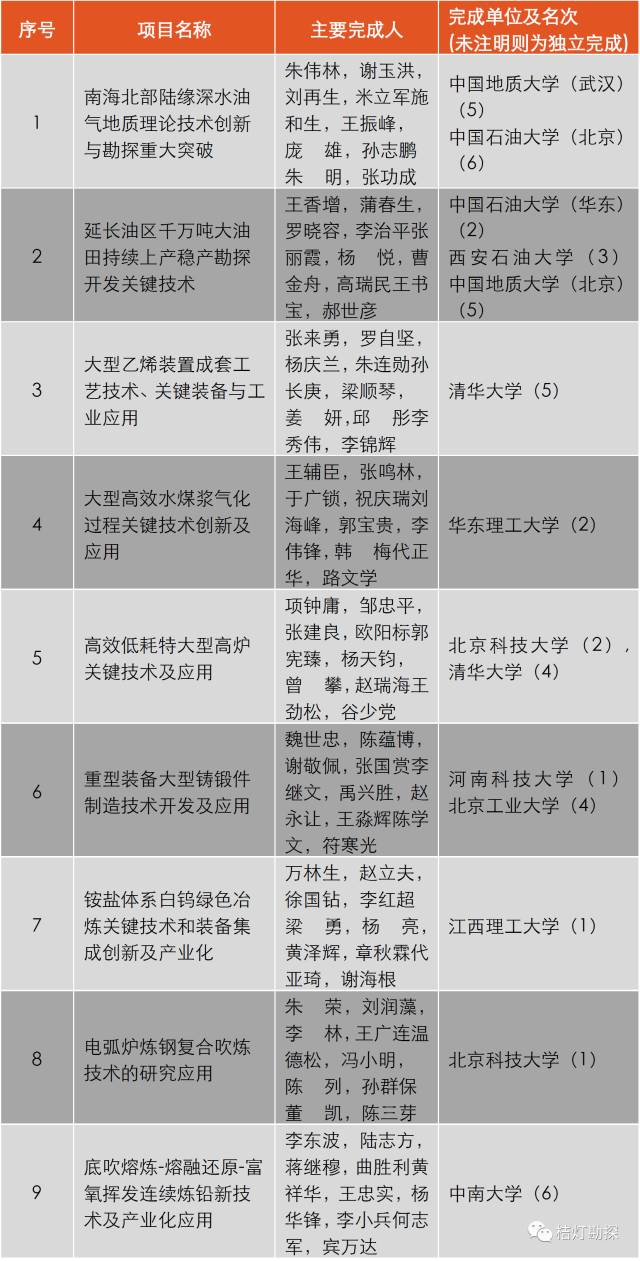 | 序号 | 项目名称 | 主要完成人 | 完成单位及名次（未注明则为独立完成） |
|---|---|---|---|
| 1 | 南海北部陆缘深水油气地质理论技术创新与勘探重大突破 | 朱伟林，谢玉洪，刘再生，米立军施和生，王振峰，庞　雄，孙志鹏朱　明，张功成 | 中国地质大学（武汉）（5） 中国石油大学（北京）（6） |
| 2 | 延长油区千万吨大油田持续上产稳产勘探开发关键技术 | 王香增，蒲春生，罗晓容，李治平张丽霞，杨　悦，曹金舟，高瑞民王书宝，郝世彦 | 中国石油大学（华东）（2） 西安石油大学（3） 中国地质大学（北京）（5） |
| 3 | 大型乙烯装置成套工艺技术、关键装备与工业应用 | 张来勇，罗自坚，杨庆兰，朱连勋孙长庚，梁顺琴，姜　妍，邱　彤李秀伟，李锦辉 | 清华大学（5） |
| 4 | 大型高效水煤浆气化过程关键技术创新及应用 | 王辅臣，张鸣林，于广锁，祝庆瑞刘海峰，郭宝贵，李伟锋，韩　梅代正华，路文学 | 华东理工大学（2） |
| 5 | 高效低耗特大型高炉关键技术及应用 | 项钟庸，邹忠平，张建良，欧阳标郭宪臻，杨天钧，曾　攀，赵瑞海王劲松，谷少党 | 北京科技大学（2），清华大学（4） |
| 6 | 重型装备大型铸锻件制造技术开发及应用 | 魏世忠，陈蕴博，谢敬佩，张国赏李继文，禹兴胜，赵永让，王淼辉陈学文，符寒光 | 河南科技大学（1） 北京工业大学（4） |
| 7 | 铵盐体系白钨绿色冶炼关键技术和装备集成创新及产业化 | 万林生，赵立夫，徐国钻，李红超梁　勇，杨　亮，黄泽辉，章秋霖代亚琦，谢海根 | 江西理工大学（1） |
| 8 | 电弧炉炼钢复合吹炼技术的研究应用 | 朱　荣，刘润藻，李　林，王广连温德松，冯小明，陈　列，孙群保董　凯，陈三芽 | 北京科技大学（1） |
| 9 | 底吹熔炼-熔融还原-富氧挥发连续炼铅新技术及产业化应用 | 李东波，陆志方，蒋继穆，曲胜利黄祥华，王忠实，杨华锋，李小兵何志军，宾万达 | 中南大学（6） |

桔灯勘探